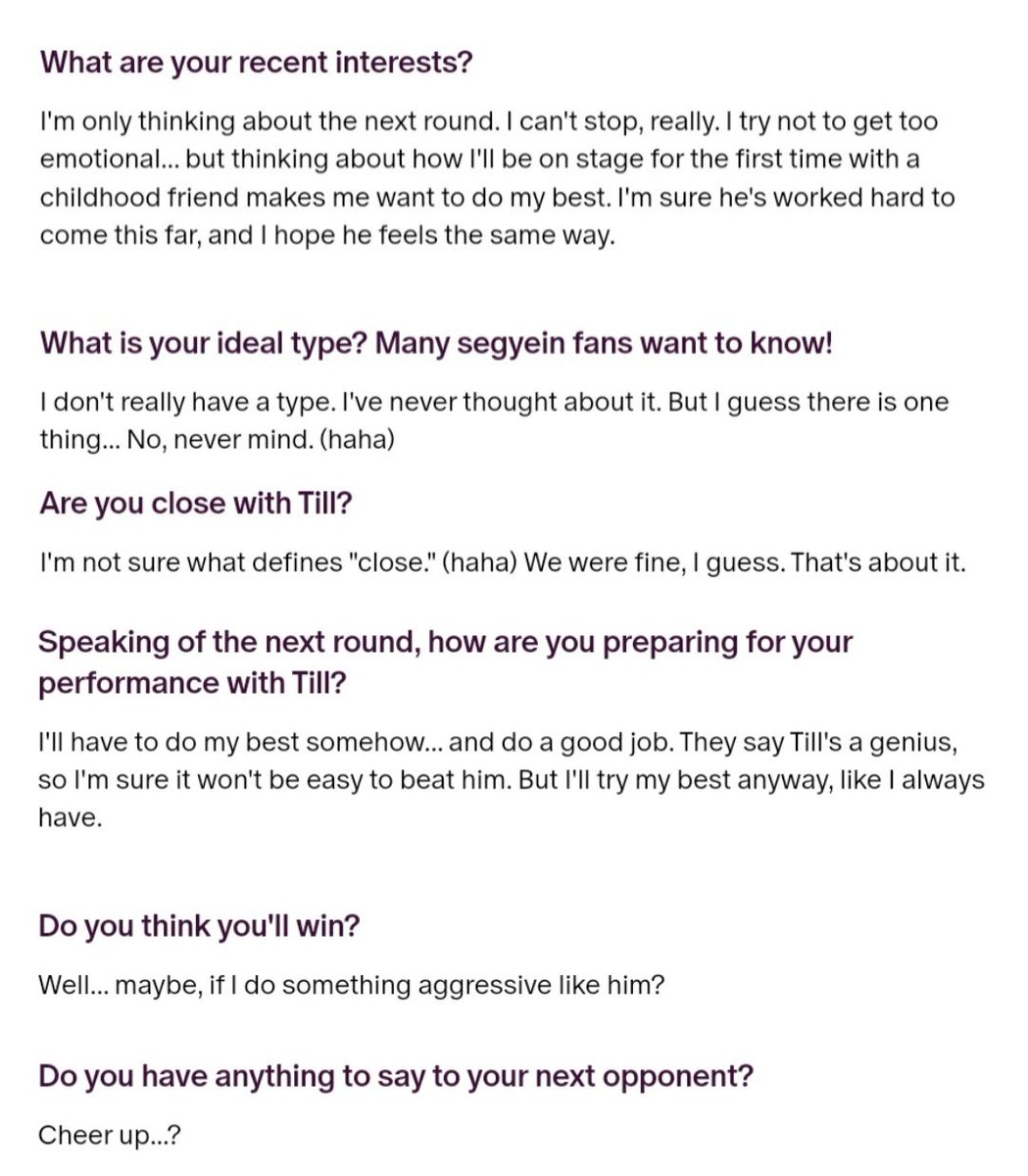 What are your recent interests?

I'm only thinking about the next round. I can't stop, really. I try not to get too emotional... but thinking about how I'll be on stage for the first time with a childhood friend makes me want to do my best. I'm sure he's worked hard to come this far, and I hope he feels the same way.

What is your ideal type? Many segyein fans want to know!

I don't really have a type. I've never thought about it. But I guess there is one thing... No, never mind. (haha)

Are you close with Till?

I'm not sure what defines "close." (haha) We were fine, I guess. That's about it.

Speaking of the next round, how are you preparing for your performance with Till?

I'll have to do my best somehow... and do a good job. They say Till's a genius, so I'm sure it won't be easy to beat him. But I'll try my best anyway, like I always have.

Do you think you'll win?

Well... maybe, if I do something aggressive like him?

Do you have anything to say to your next opponent?

Cheer up...?